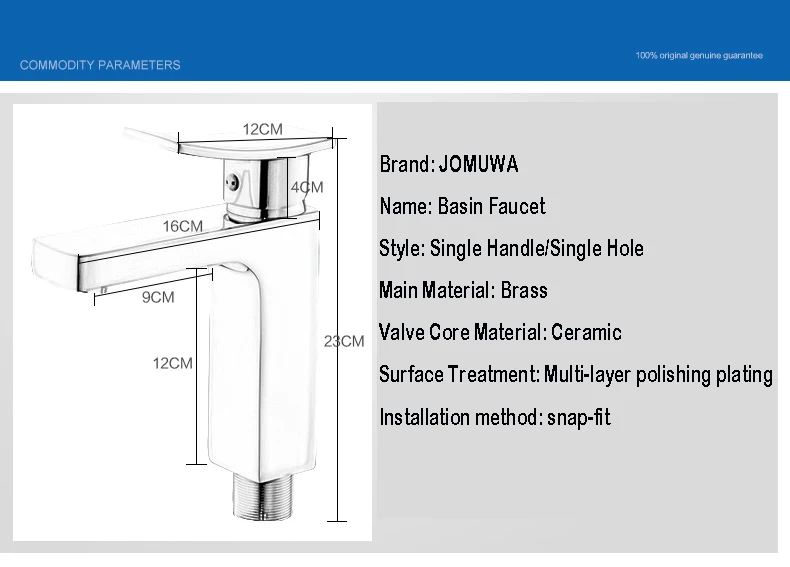 COMMODITY PARAMETERS

100% original genuine guarantee

12CM

4CM

16CM

9CM

12CM

23CM

Brand: JOMUWA

Name: Basin Faucet

Style: Single Handle/Single Hole

Main Material: Brass

Valve Core Material: Ceramic

Surface Treatment: Multi-layer polishing plating

Installation method: snap-fit